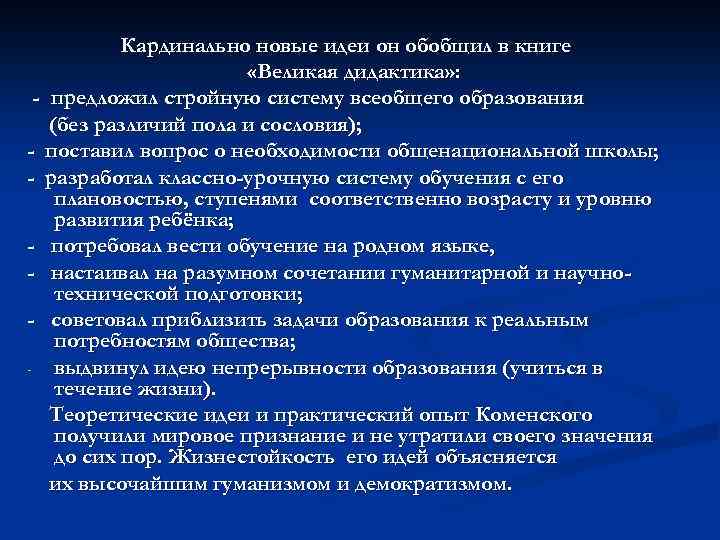 Кардинально новые идеи он обобщил в книге «Великая дидактика»:

- предложил стройную систему всеобщего образования (без различий пола и сословия);

- поставил вопрос о необходимости общенациональной школы;

- разработал классно-урочную систему обучения с его плановостью, ступенями соответственно возрасту и уровню развития ребёнка;

- потребовал вести обучение на родном языке,

- настаивал на разумном сочетании гуманитарной и научно-технической подготовки;

- советовал приблизить задачи образования к реальным потребностям общества;

- выдвинул идею непрерывности образования (учиться в течение жизни).

Теоретические идеи и практический опыт Коменского получили мировое признание и не утратили своего значения до сих пор. Жизнестойкость его идей объясняется их высочайшим гуманизмом и демократизмом.